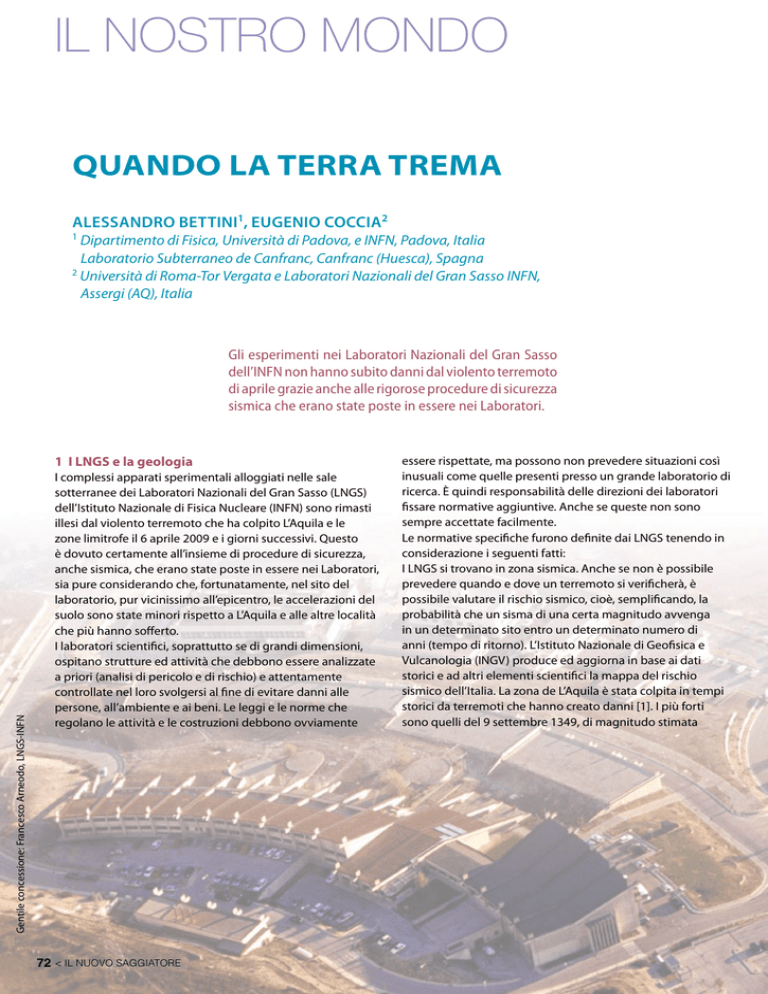 IL NOSTRO MONDO

QUANDO LA TERRA TREMA

ALESSANDRO BETTINI$^1$, EUGENIO COCCIA$^2$

$^1$ Dipartimento di Fisica, Università di Padova, e INFN, Padova, Italia Laboratorio Subterraneo de Canfranc, Canfranc (Huesca), Spagna
$^2$ Università di Roma-Tor Vergata e Laboratori Nazionali del Gran Sasso INFN, Assergi (AQ), Italia

Gli esperimenti nei Laboratori Nazionali del Gran Sasso dell'INFN non hanno subito danni dal violento terremoto di aprile grazie anche alle rigorose procedure di sicurezza sismica che erano state poste in essere nei Laboratori.

1 I LNGS e la geologia
I complessi apparati sperimentali alloggiati nelle sale sotterranee dei Laboratori Nazionali del Gran Sasso (LNGS) dell'Istituto Nazionale di Fisica Nucleare (INFN) sono rimasti illesi dal violento terremoto che ha colpito L'Aquila e le zone limitrofe il 6 aprile 2009 e i giorni successivi. Questo è dovuto certamente all'insieme di procedure di sicurezza, anche sismica, che erano state poste in essere nei Laboratori, sia pure considerando che, fortunatamente, nel sito del laboratorio, pur vicinissimo all'epicentro, le accelerazioni del suolo sono state minori rispetto a L'Aquila e alle altre località che più hanno sofferto.
I laboratori scientifici, soprattutto se di grandi dimensioni, ospitano strutture ed attività che debbono essere analizzate a priori (analisi di pericolo e di rischio) e attentamente controllate nel loro svolgersi al fine di evitare danni alle persone, all'ambiente e ai beni. Le leggi e le norme che regolano le attività e le costruzioni debbono ovviamente essere rispettate, ma possono non prevedere situazioni così inusuali come quelle presenti presso un grande laboratorio di ricerca. È quindi responsabilità delle direzioni dei laboratori fissare normative aggiuntive. Anche se queste non sono sempre accettate facilmente.
Le normative specifiche furono definite dai LNGS tenendo in considerazione i seguenti fatti:
I LNGS si trovano in zona sismica. Anche se non è possibile prevedere quando e dove un terremoto si verificherà, è possibile valutare il rischio sismico, cioè, semplificando, la probabilità che un sisma di una certa magnitudo avvenga in un determinato sito entro un determinato numero di anni (tempo di ritorno). L'Istituto Nazionale di Geofisica e Vulcanologia (INGV) produce ed aggiorna in base ai dati storici e ad altri elementi scientifici la mappa del rischio sismico dell'Italia. La zona de L'Aquila è stata colpita in tempi storici da terremoti che hanno creato danni [1]. I più forti sono quelli del 9 settembre 1349, di magnitudo stimata

Gentile concessione: Francesco Arneodo, LNGS-INFN

72 < IL NUOVO SAGGIATORE